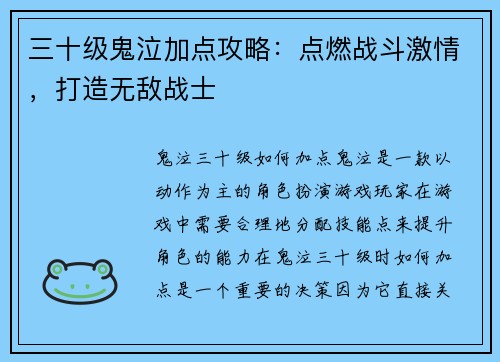 三十级鬼泣加点攻略：点燃战斗激情，打造无敌战士

鬼泣三十级如何加点鬼泣是一款以动作为主的角色扮演游戏玩家在游戏中需要合理地分配技能点来提升角色的能力在鬼泣三十级时如何加点是一个重要的决策因为它直接关